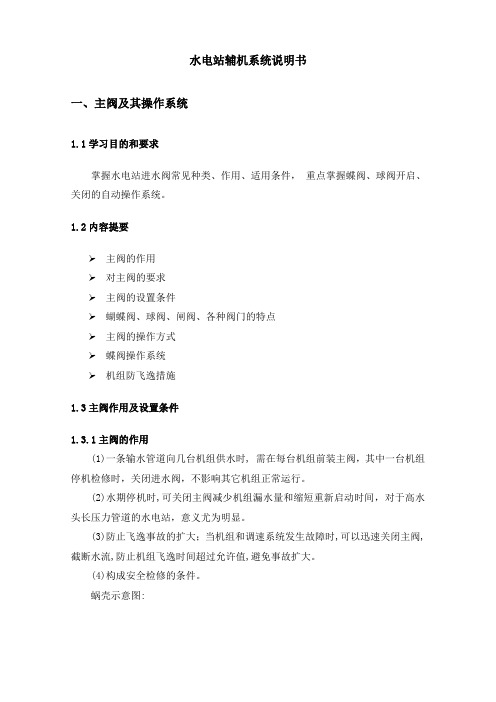 水电站辅机系统说明书

一、主阀及其操作系统

1.1 学习目的和要求

掌握水电站进水阀常见种类、作用、适用条件， 重点掌握蝶阀、球阀开启、关闭的自动操作系统。

1.2 内容提要

➢ 主阀的作用
➢ 对主阀的要求
➢ 主阀的设置条件
➢ 蝴蝶阀、球阀、闸阀、各种阀门的特点
➢ 主阀的操作方式
➢ 蝶阀操作系统
➢ 机组防飞逸措施

1.3 主阀作用及设置条件

1.3.1 主阀的作用

(1)一条输水管道向几台机组供水时，需在每台机组前装主阀，其中一台机组停机检修时，关闭进水阀，不影响其它机组正常运行。

(2)水期停机时，可关闭主阀减少机组漏水量和缩短重新启动时间，对于高水头长压力管道的水电站，意义尤为明显。

(3)防止飞逸事故的扩大：当机组和调速系统发生故障时，可以迅速关闭主阀，截断水流，防止机组飞逸时间超过允许值，避免事故扩大。

(4)构成安全检修的条件。

蜗壳示意图: